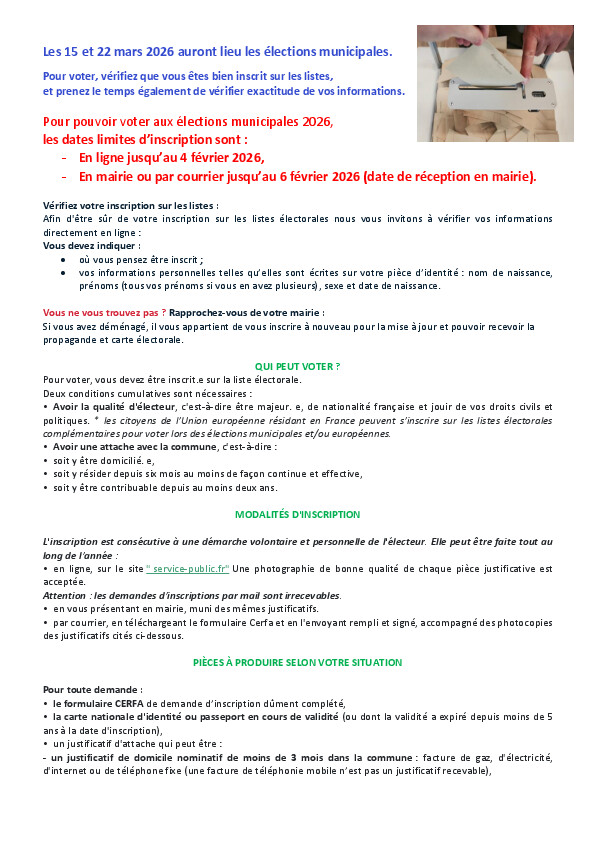 Les 15 et 22 mars 2026 auront lieu les élections municipales.

Pour voter, vérifiez que vous êtes bien inscrit sur les listes, et prenez le temps également de vérifier exactitude de vos informations.

Pour pouvoir voter aux élections municipales 2026, les dates limites d'inscription sont :
- En ligne jusqu'au 4 février 2026,
- En mairie ou par courrier jusqu'au 6 février 2026 (date de réception en mairie).

Vérifiez votre inscription sur les listes :
Afin d'être sûr de votre inscription sur les listes électorales nous vous invitons à vérifier vos informations directement en ligne :
Vous devez indiquer :
• où vous pensez être inscrit ;
• vos informations personnelles telles qu'elles sont écrites sur votre pièce d'identité : nom de naissance, prénoms (tous vos prénoms si vous en avez plusieurs), sexe et date de naissance.

Vous ne vous trouvez pas ? Rapprochez-vous de votre mairie :
Si vous avez déménagé, il vous appartient de vous inscrire à nouveau pour la mise à jour et pouvoir recevoir la propagande et carte électorale.

QUI PEUT VOTER ?
Pour voter, vous devez être inscrit.e sur la liste électorale.
Deux conditions cumulatives sont nécessaires :
• Avoir la qualité d'électeur, c'est-à-dire être majeur. e, de nationalité française et jouir de vos droits civils et politiques. * les citoyens de l'Union européenne résidant en France peuvent s'inscrire sur les listes électorales complémentaires pour voter lors des élections municipales et/ou européennes.
• Avoir une attache avec la commune, c'est-à-dire :
• soit y être domicilié. e,
• soit y résider depuis six mois au moins de façon continue et effective,
• soit y être contribuable depuis au moins deux ans.

MODALITÉS D'INSCRIPTION

L'inscription est consécutive à une démarche volontaire et personnelle de l'électeur. Elle peut être faite tout au long de l'année :
• en ligne, sur le site " service-public.fr" Une photographie de bonne qualité de chaque pièce justificative est acceptée.
Attention : les demandes d'inscriptions par mail sont irrecevables.
• en vous présentant en mairie, muni des mêmes justificatifs.
• par courrier, en téléchargeant le formulaire Cerfa et en l'envoyant rempli et signé, accompagné des photocopies des justificatifs cités ci-dessous.

PIÈCES À PRODUIRE SELON VOTRE SITUATION

Pour toute demande :
• le formulaire CERFA de demande d'inscription dûment complété,
• la carte nationale d'identité ou passeport en cours de validité (ou dont la validité a expiré depuis moins de 5 ans à la date d'inscription),
• un justificatif d'attache qui peut être :
- un justificatif de domicile nominatif de moins de 3 mois dans la commune : facture de gaz, d'électricité, d'internet ou de téléphone fixe (une facture de téléphonie mobile n'est pas un justificatif recevable),